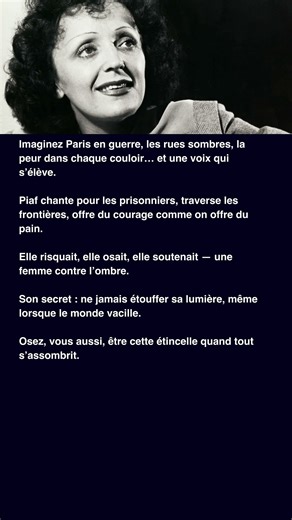 Imaginez Paris en guerre, les rues sombres, la peur dans chaque couloir… et une voix qui s'élève.

Piaf chante pour les prisonniers, traverse les frontières, offre du courage comme on offre du pain.

Elle risquait, elle osait, elle soutenait — une femme contre l'ombre.

Son secret : ne jamais étouffer sa lumière, même lorsque le monde vacille.

Osez, vous aussi, être cette étincelle quand tout s'assombrit.